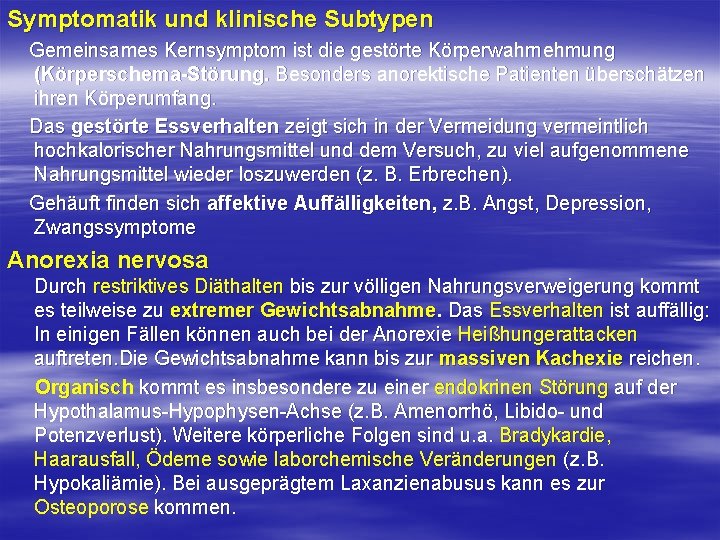 Symptomatik und klinische Subtypen

Gemeinsames Kernsymptom ist die gestörte Körperwahrnehmung (Körperschema-Störung. Besonders anorektische Patienten überschätzen ihren Körperumfang.

Das gestörte Essverhalten zeigt sich in der Vermeidung vermeintlich hochkalorischer Nahrungsmittel und dem Versuch, zu viel aufgenommene Nahrungsmittel wieder loszuwerden (z. B. Erbrechen).

Gehäuft finden sich affektive Auffälligkeiten, z.B. Angst, Depression, Zwangssymptome

Anorexia nervosa

Durch restriktives Diäthalten bis zur völligen Nahrungsverweigerung kommt es teilweise zu extremer Gewichtsabnahme. Das Essverhalten ist auffällig: In einigen Fällen können auch bei der Anorexie Heißhungerattacken auftreten.Die Gewichtsabnahme kann bis zur massiven Kachexie reichen.

Organisch kommt es insbesondere zu einer endokrinen Störung auf der Hypothalamus-Hypophysen-Achse (z.B. Amenorrhö, Libido- und Potenzverlust). Weitere körperliche Folgen sind u.a. Bradykardie, Haarausfall, Ödeme sowie laborchemische Veränderungen (z.B. Hypokaliämie). Bei ausgeprägtem Laxanzienabusus kann es zur Osteoporose kommen.